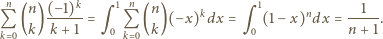 $\sum_{k=0}^{n} \binom{n}{k} \frac{(-1)^k}{k+1} = \int_0^1 \sum_{k=0}^{n} \binom{n}{k} (-x)^k dx = \int_0^1 (1-x)^n dx = \frac{1}{n+1}.$